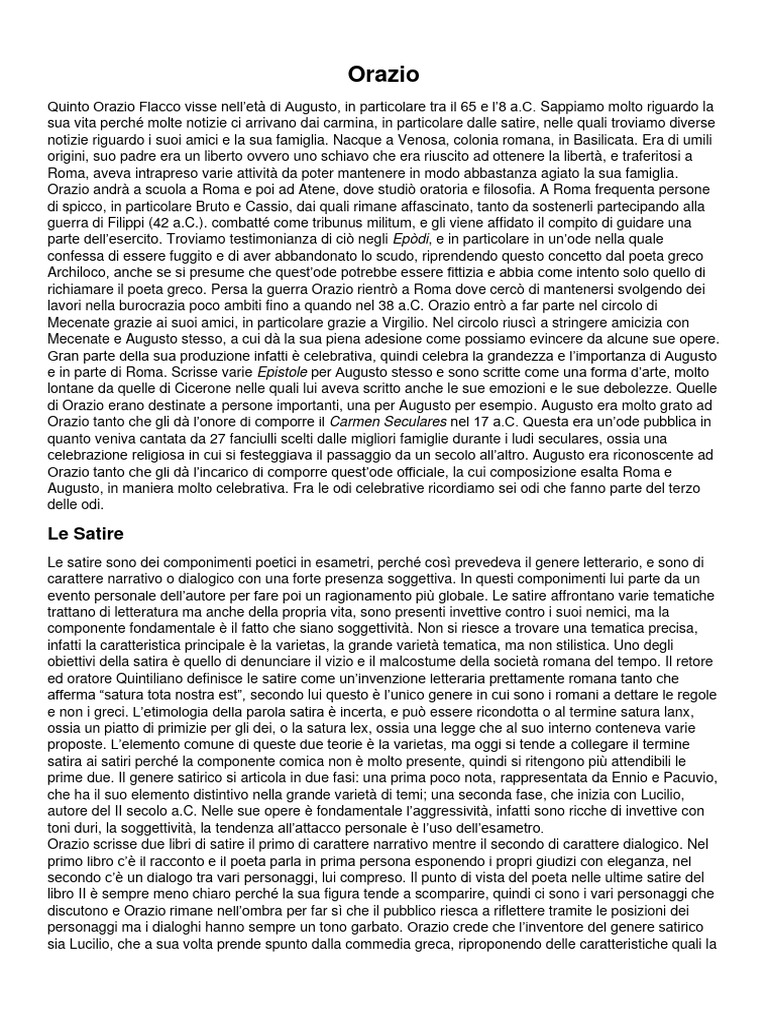 Orazio

Quinto Orazio Flacco visse nell'età di Augusto, in particolare tra il 65 e l'8 a.C. Sappiamo molto riguardo la sua vita perché molte notizie ci arrivano dai carmina, in particolare dalle satire, nelle quali troviamo diverse notizie riguardo i suoi amici e la sua famiglia. Nacque a Venosa, colonia romana, in Basilicata. Era di umili origini, suo padre era un liberto ovvero uno schiavo che era riuscito ad ottenere la libertà, e traferitosi a Roma, aveva intrapreso varie attività da poter mantenere in modo abbastanza agiato la sua famiglia. Orazio andrà a scuola a Roma e poi ad Atene, dove studiò oratoria e filosofia. A Roma frequenta persone di spicco, in particolare Bruto e Cassio, dai quali rimane affascinato, tanto da sostenerli partecipando alla guerra di Filippi (42 a.C.). combatté come tribunus militum, e gli viene affidato il compito di guidare una parte dell'esercito. Troviamo testimonianza di ciò negli Epòdi, e in particolare in un'ode nella quale confessa di essere fuggito e di aver abbandonato lo scudo, riprendendo questo concetto dal poeta greco Archiloco, anche se si presume che quest'ode potrebbe essere fittizia e abbia come intento solo quello di richiamare il poeta greco. Persa la guerra Orazio rientrò a Roma dove cercò di mantenersi svolgendo dei lavori nella burocrazia poco ambiti fino a quando nel 38 a.C. Orazio entrò a far parte nel circolo di Mecenate grazie ai suoi amici, in particolare grazie a Virgilio. Nel circolo riuscì a stringere amicizia con Mecenate e Augusto stesso, a cui dà la sua piena adesione come possiamo evincere da alcune sue opere. Gran parte della sua produzione infatti è celebrativa, quindi celebra la grandezza e l'importanza di Augusto e in parte di Roma. Scrisse varie Epistole per Augusto stesso e sono scritte come una forma d'arte, molto lontane da quelle di Cicerone nelle quali lui aveva scritto anche le sue emozioni e le sue debolezze. Quelle di Orazio erano destinate a persone importanti, una per Augusto per esempio. Augusto era molto grato ad Orazio tanto che gli dà l'onore di comporre il Carmen Seculares nel 17 a.C. Questa era un'ode pubblica in quanto veniva cantata da 27 fanciulli scelti dalle migliori famiglie durante i ludi seculares, ossia una celebrazione religiosa in cui si festeggiava il passaggio da un secolo all'altro. Augusto era riconoscente ad Orazio tanto che gli dà l'incarico di comporre quest'ode officiale, la cui composizione esalta Roma e Augusto, in maniera molto celebrativa. Fra le odi celebrative ricordiamo sei odi che fanno parte del terzo delle odi.

Le Satire

Le satire sono dei componimenti poetici in esametri, perché così prevedeva il genere letterario, e sono di carattere narrativo o dialogico con una forte presenza soggettiva. In questi componimenti lui parte da un evento personale dell'autore per fare poi un ragionamento più globale. Le satire affrontano varie tematiche trattano di letteratura ma anche della propria vita, sono presenti invettive contro i suoi nemici, ma la componente fondamentale è il fatto che siano soggettività. Non si riesce a trovare una tematica precisa, infatti la caratteristica principale è la varietas, la grande varietà tematica, ma non stilistica. Uno degli obiettivi della satira è quello di denunciare il vizio e il malcostume della società romana del tempo. Il retore ed oratore Quintiliano definisce le satire come un'invenzione letteraria prettamente romana tanto che afferma "satura tota nostra est", secondo lui questo è l'unico genere in cui sono i romani a dettare le regole e non i greci. L'etimologia della parola satira è incerta, e può essere ricondotta o al termine satura lanx, ossia un piatto di primizie per gli dei, o la satura lex, ossia una legge che al suo interno conteneva varie proposte. L'elemento comune di queste due teorie è la varietas, ma oggi si tende a collegare il termine satira ai satiri perché la componente comica non è molto presente, quindi si ritengono più attendibili le prime due. Il genere satirico si articola in due fasi: una prima poco nota, rappresentata da Ennio e Pacuvio, che ha il suo elemento distintivo nella grande varietà di temi; una seconda fase, che inizia con Lucilio, autore del II secolo a.C. Nelle sue opere è fondamentale l'aggressività, infatti sono ricche di invettive con toni duri, la soggettività, la tendenza all'attacco personale è l'uso dell'esametro.
Orazio scrisse due libri di satire il primo di carattere narrativo mentre il secondo di carattere dialogico. Nel primo libro c'è il racconto e il poeta parla in prima persona esponendo i propri giudizi con eleganza, nel secondo c'è un dialogo tra vari personaggi, lui compreso. Il punto di vista del poeta nelle ultime satire del libro II è sempre meno chiaro perché la sua figura tende a scomparire, quindi ci sono i vari personaggi che discutono e Orazio rimane nell'ombra per far sì che il pubblico riesca a riflettere tramite le posizioni dei personaggi ma i dialoghi hanno sempre un tono garbato. Orazio crede che l'inventore del genere satirico sia Lucilio, che a sua volta prende spunto dalla commedia greca, riproponendo delle caratteristiche quali la